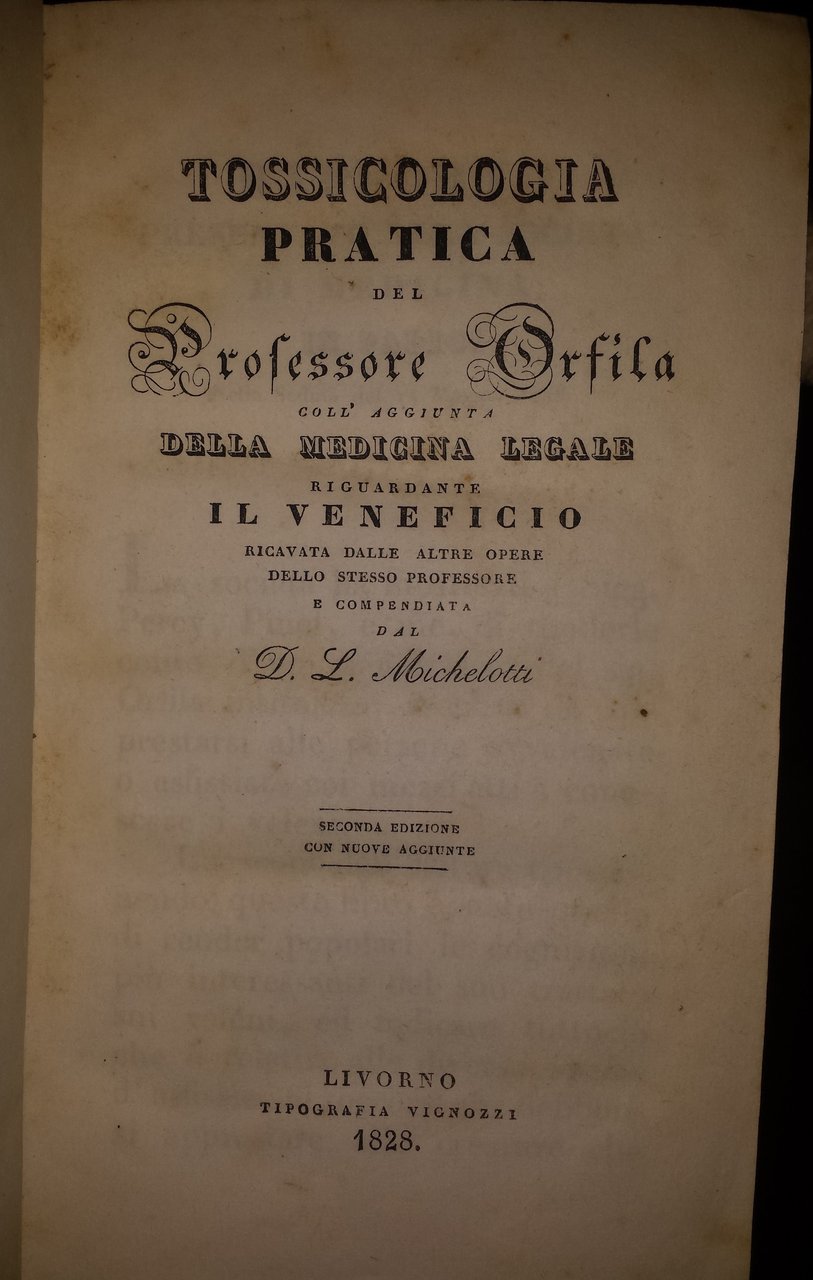 TOSSICOLOGIA
PRATICA
DEL
Professore Orfila
COLL' AGGIUNTA
DELLA MEDICINA LEGALE
RIGUARDANTE
IL VENEFICIO
RICAVATA DALLE ALTRE OPERE
DELLO STESSO PROFESSORE
E COMPENDIATA
DAL
D. L. Michelotti

SECONDA EDIZIONE
CON NUOVE AGGIUNTE

LIVORNO
TIPOGRAFIA VIGNOZZI
1828.